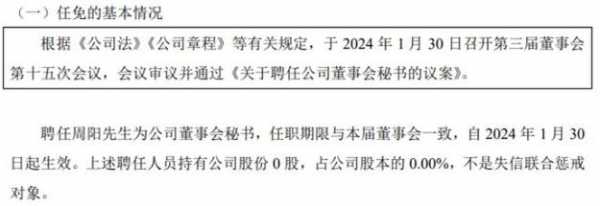 （一）任免的基本情况

根据《公司法》《公司章程》等有关规定，于 2024 年 1 月 30 日召开第三届董事会第十五次会议，会议审议并通过《关于聘任公司董事会秘书的议案》。

聘任周阳先生为公司董事会秘书，任职期限与本届董事会一致，自 2024 年 1 月 30 日起生效。上述聘任人员持有公司股份 0 股，占公司股本的 0.00%，不是失信联合惩戒对象。